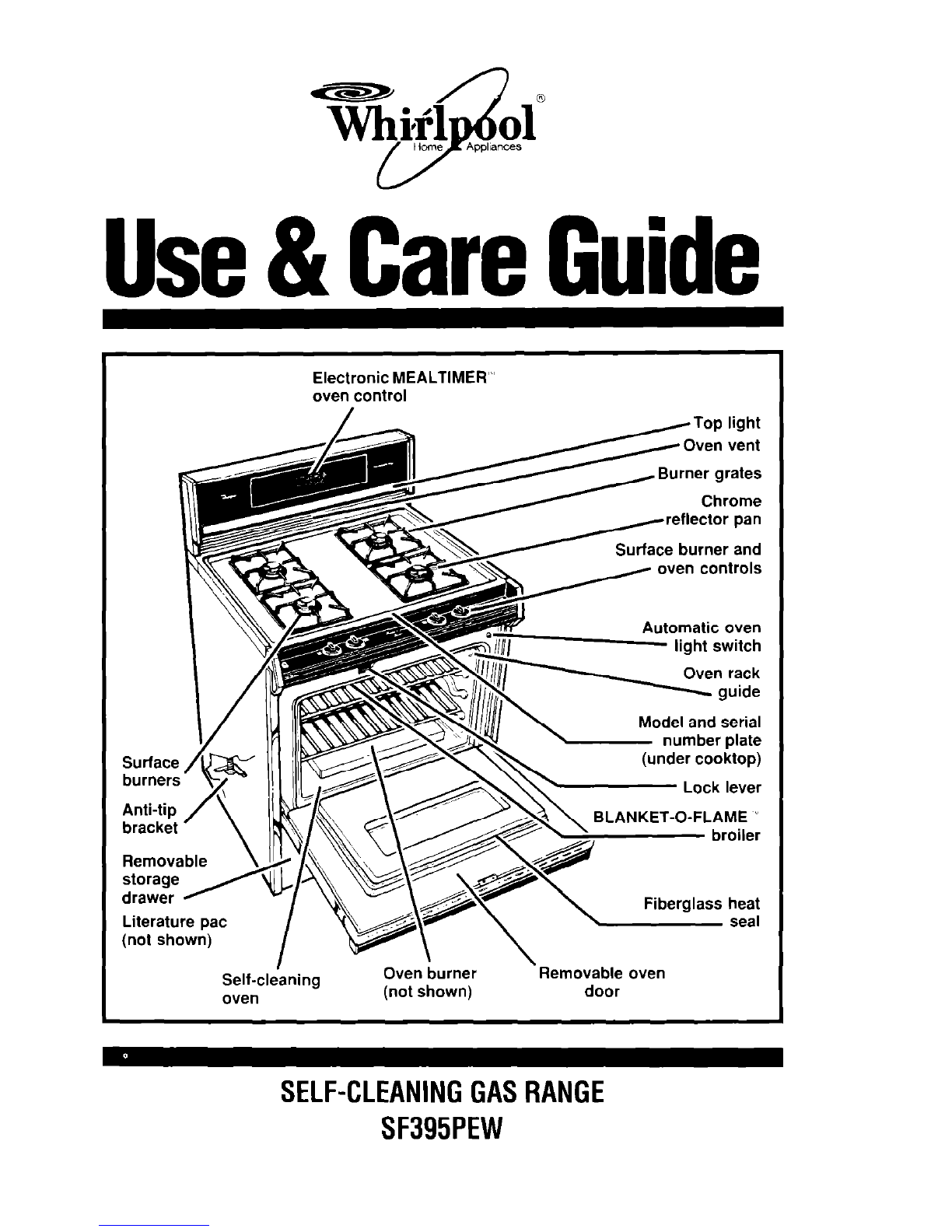 Whirlpool®
Home Appliances

Use & Care Guide

Electronic MEALTIMER™ oven control

Top light

Oven vent

Burner grates

Chrome reflector pan

Surface burner and oven controls

Automatic oven light switch

Oven rack guide

Model and serial number plate (under cooktop)

Lock lever

BLANKET-O-FLAME™ broiler

Fiberglass heat seal

Surface burners

Anti-tip bracket

Removable storage drawer

Literature pac (not shown)

Self-cleaning oven

Oven burner (not shown)

Removable oven door

SELF-CLEANING GAS RANGE
SF395PEW